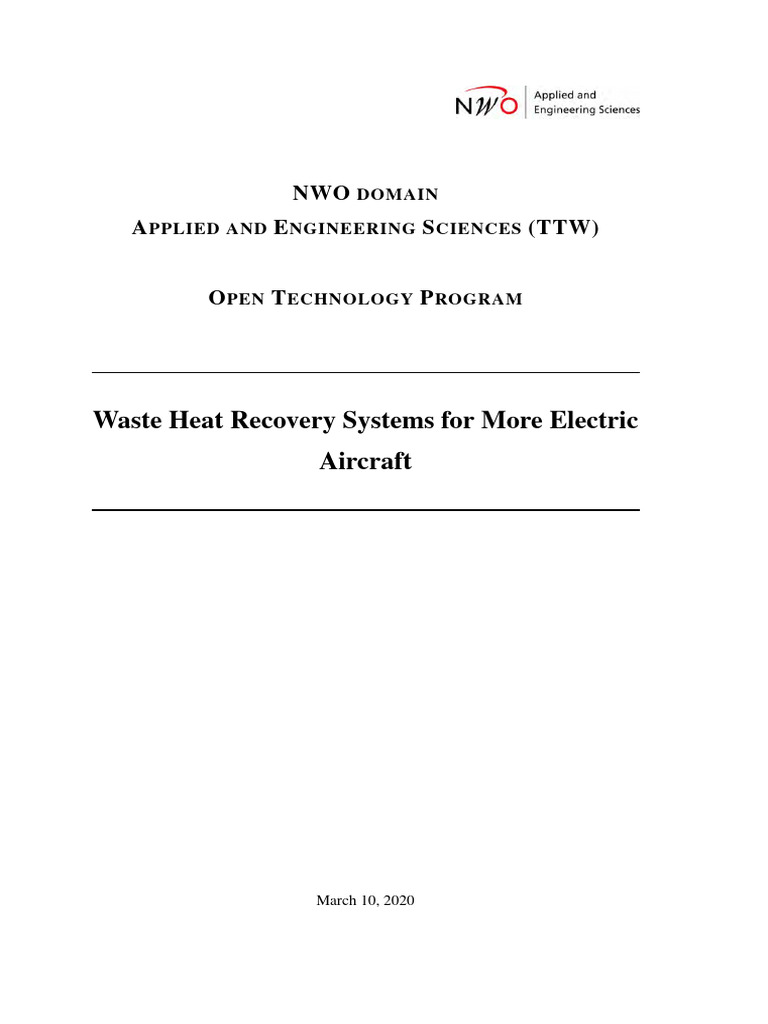 NWO Applied and Engineering Sciences

NWO DOMAIN
APPLIED AND ENGINEERING SCIENCES (TTW)

OPEN TECHNOLOGY PROGRAM

Waste Heat Recovery Systems for More Electric Aircraft

March 10, 2020